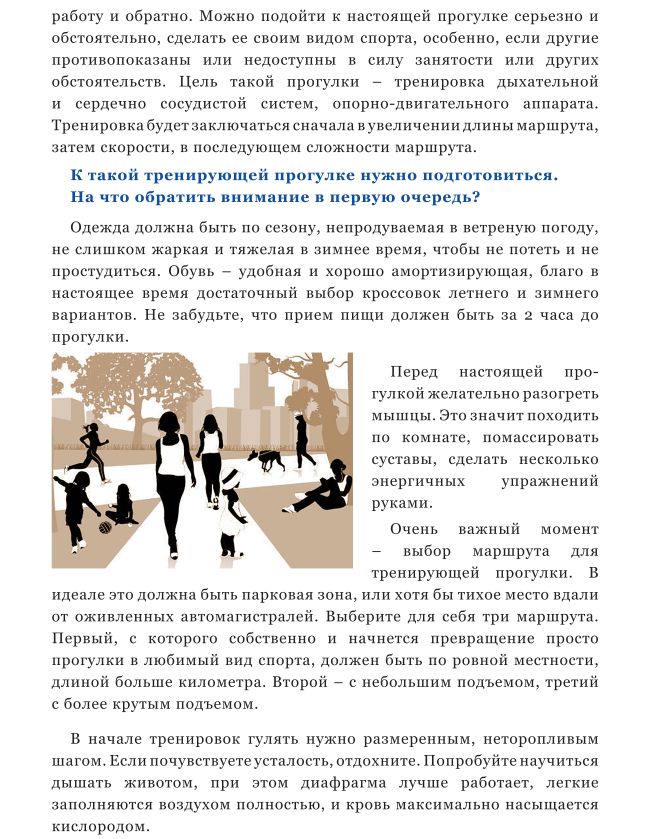 работу и обратно. Можно подойти к настоящей прогулке серьезно и обстоятельно, сделать ее своим видом спорта, особенно, если другие противопоказаны или недоступны в силу занятости или других обстоятельств. Цель такой прогулки – тренировка дыхательной и сердечно сосудистой систем, опорно-двигательного аппарата. Тренировка будет заключаться сначала в увеличении длины маршрута, затем скорости, в последующем сложности маршрута.

К такой тренирующей прогулке нужно подготовиться. На что обратить внимание в первую очередь?

Одежда должна быть по сезону, непродуваемая в ветреную погоду, не слишком жаркая и тяжелая в зимнее время, чтобы не потеть и не простудиться. Обувь – удобная и хорошо амортизирующая, благо в настоящее время достаточный выбор кроссовок летнего и зимнего вариантов. Не забудьте, что прием пищи должен быть за 2 часа до прогулки.

Перед настоящей прогулкой желательно разогреть мышцы. Это значит походить по комнате, помассировать суставы, сделать несколько энергичных упражнений руками.

Очень важный момент – выбор маршрута для тренирующей прогулки. В идеале это должна быть парковая зона, или хотя бы тихое место вдали от оживленных автомагистралей. Выберите для себя три маршрута. Первый, с которого собственно и начнется превращение просто прогулки в любимый вид спорта, должен быть по ровной местности, длиной больше километра. Второй – с небольшим подъемом, третий с более крутым подъемом.

В начале тренировок гулять нужно размеренным, неторопливым шагом. Если почувствуете усталость, отдохните. Попробуйте научиться дышать животом, при этом диафрагма лучше работает, легкие заполняются воздухом полностью, и кровь максимально насыщается кислородом.